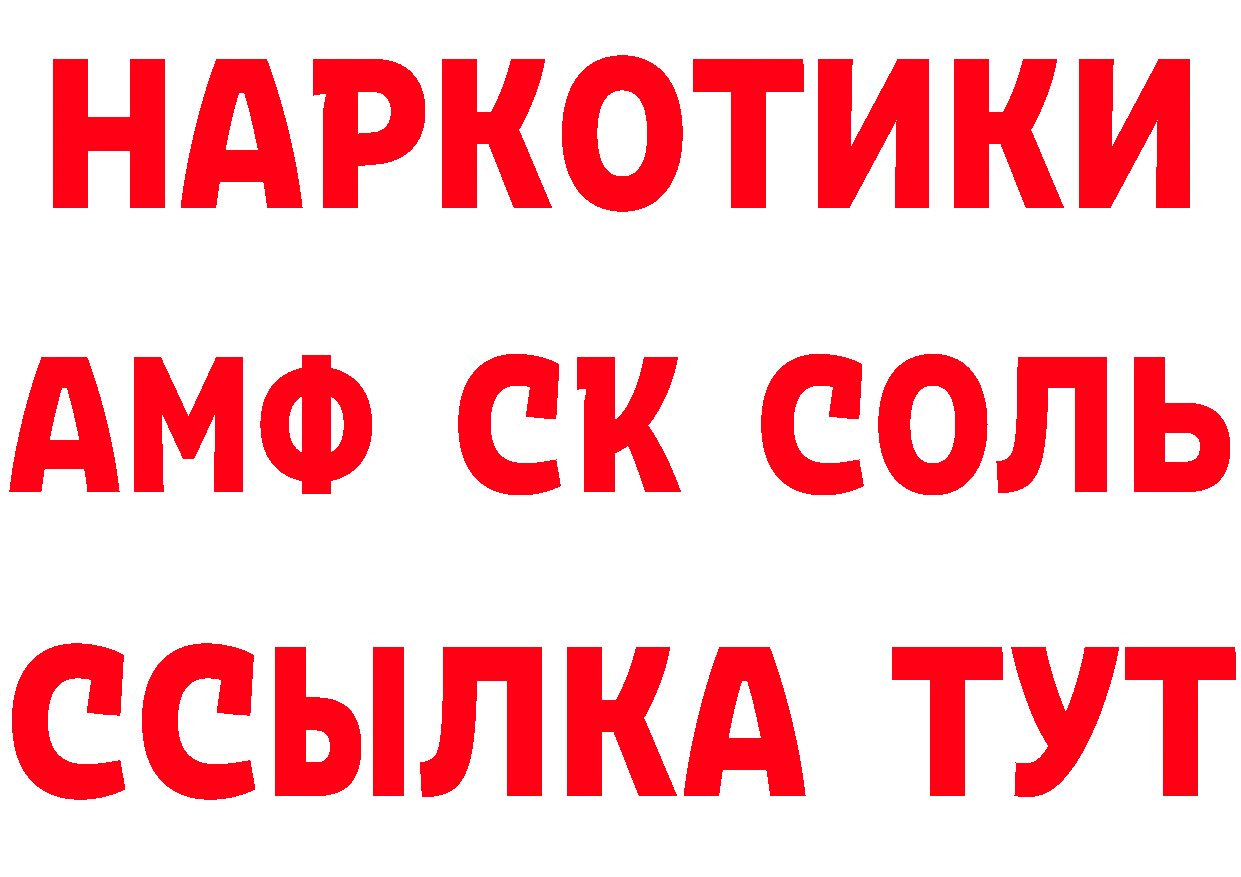 НАРКОТИКИ
АМФ СК СОЛЬ
ССЫЛКА ТУТ